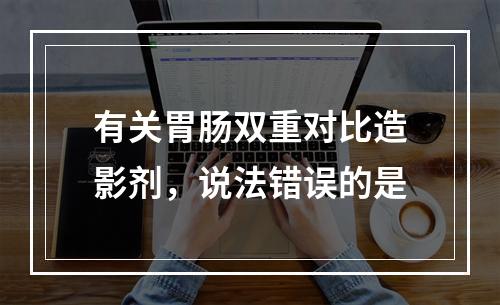 有关胃肠双重对比造影剂，说法错误的是